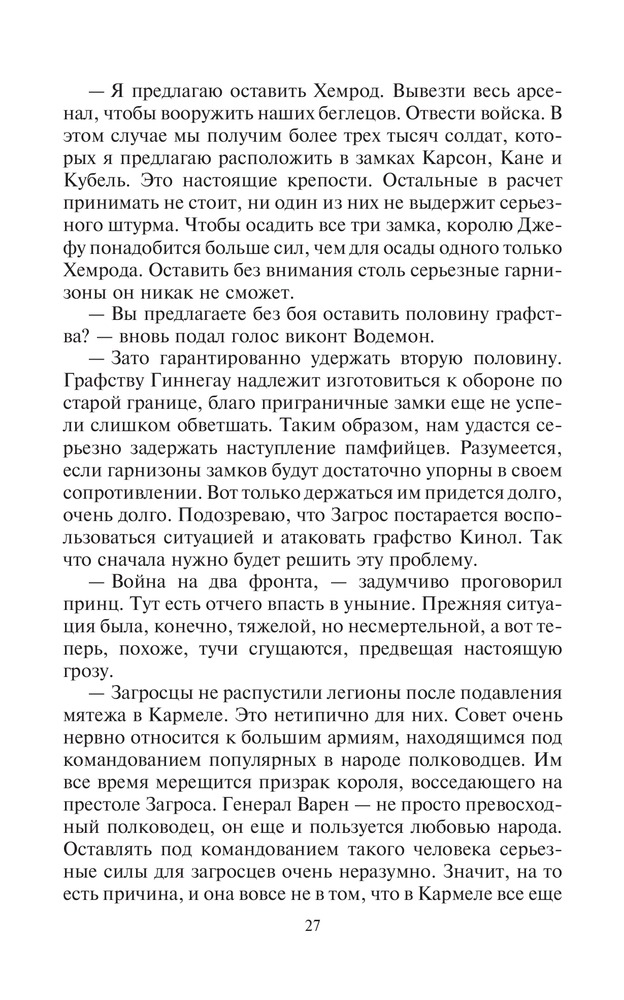 — Я предлагаю оставить Хемрод. Вывезти весь арсенал, чтобы вооружить наших беглецов. Отвести войска. В этом случае мы получим более трех тысяч солдат, которых я предлагаю расположить в замках Карсон, Кане и Кубель. Это настоящие крепости. Остальные в расчет принимать не стоит, ни один из них не выдержит серьезного штурма. Чтобы осадить все три замка, королю Джефу понадобится больше сил, чем для осады одного только Хемрода. Оставить без внимания столь серьезные гарнизоны он никак не сможет.

— Вы предлагаете без боя оставить половину графства? — вновь подал голос виконт Водемон.

— Зато гарантированно удержать вторую половину. Графству Гиннегау надлежит изготовиться к обороне по старой границе, благо приграничные замки еще не успели слишком обветшать. Таким образом, нам удастся серьезно задержать наступление памфийцев. Разумеется, если гарнизоны замков будут достаточно упорны в своем сопротивлении. Вот только держаться им придется долго, очень долго. Подозреваю, что Загрос постарается воспользоваться ситуацией и атаковать графство Кинол. Так что сначала нужно будет решить эту проблему.

— Война на два фронта, — задумчиво проговорил принц. Тут есть отчего впасть в уныние. Прежняя ситуация была, конечно, тяжелой, но несмертельной, а вот теперь, похоже, тучи сгущаются, предвещая настоящую грозу.

— Загросцы не распустили легионы после подавления мятежа в Кармеле. Это нетипично для них. Совет очень нервно относится к большим армиям, находящимся под командованием популярных в народе полководцев. Им все время мерещится призрак короля, восседающего на престоле Загроса. Генерал Варен — не просто превосходный полководец, он еще и пользуется любовью народа. Оставлять под командованием такого человека серьезные силы для загросцев очень неразумно. Значит, на то есть причина, и она вовсе не в том, что в Кармеле все еще

27